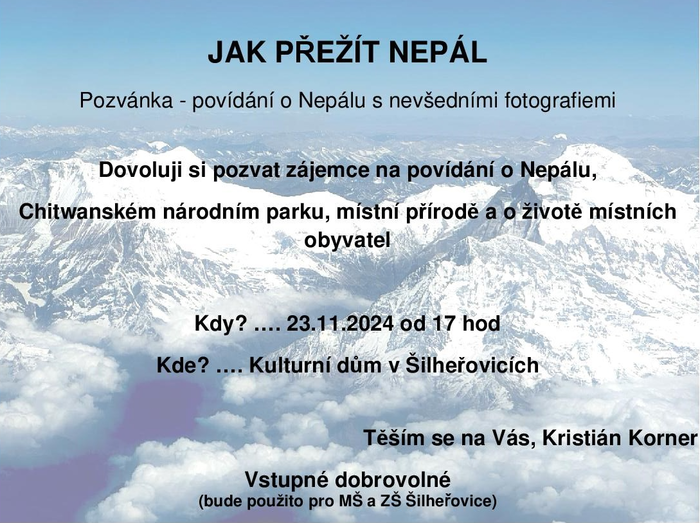 JAK PŘEŽÍT NEPÁL

Pozvánka - povídání o Nepálu s nevšedními fotografiemi

Dovoluji si pozvat zájemce na povídání o Nepálu,

Chitwanském národním parku, místní přírodě a o životě místních obyvatel

Kdy? …. 23.11.2024 od 17 hod

Kde? …. Kulturní dům v Šilheřovicích

Těším se na Vás, Kristián Korner

Vstupné dobrovolné
(bude použito pro MŠ a ZŠ Šilheřovice)